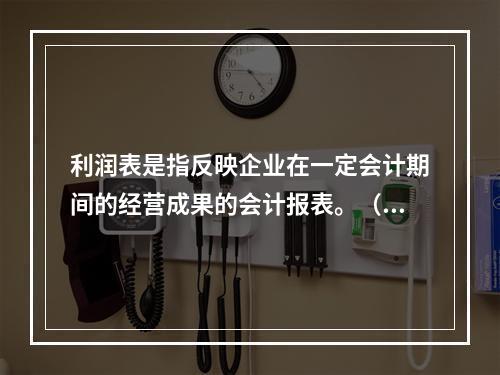 利润表是指反映企业在一定会计期间的经营成果的会计报表。（...